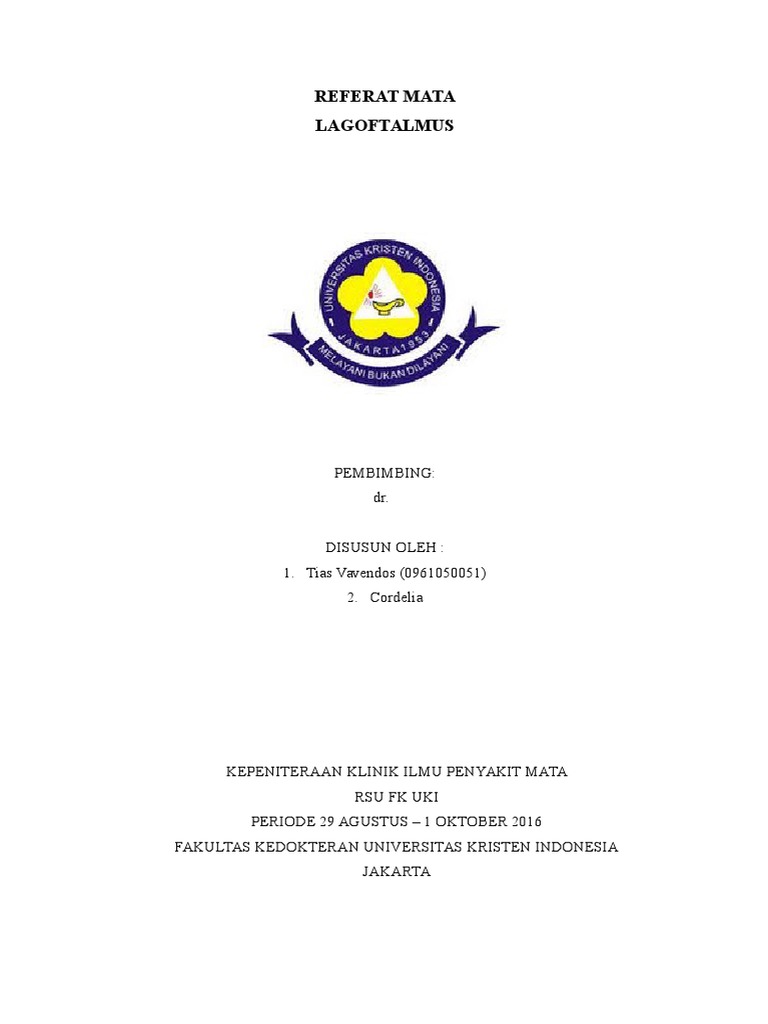 REFERAT MATA
LAGOFTALMUS

UNIVERSITAS KRISTEN INDONESIA
JAKARTA 1953
MELAYANI BUKAN DILAYANI

PEMBIMBING:
dr.

DISUSUN OLEH :
1. Tias Vavendos (0961050051)
2. Cordelia

KEPENITERAAN KLINIK ILMU PENYAKIT MATA
RSU FK UKI
PERIODE 29 AGUSTUS – 1 OKTOBER 2016
FAKULTAS KEDOKTERAN UNIVERSITAS KRISTEN INDONESIA
JAKARTA